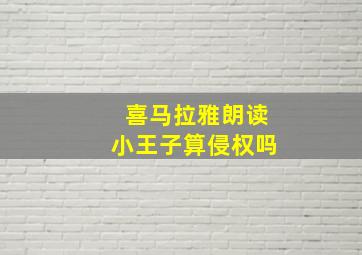 喜马拉雅朗读
小王子算侵权吗